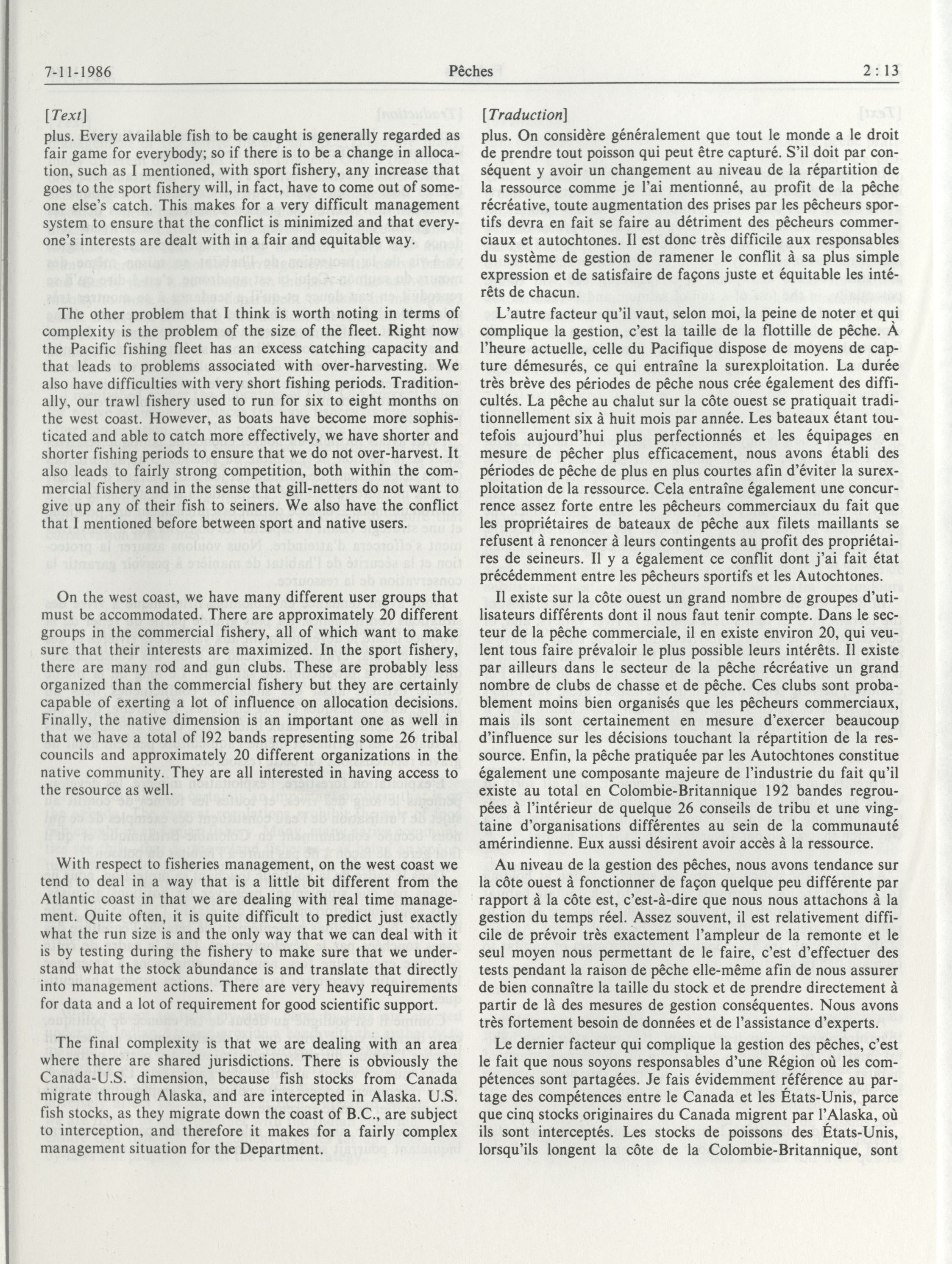 7-11-1986 Pêches 2 : 13

[Text]

plus. Every available fish to be caught is generally regarded as fair game for everybody; so if there is to be a change in allocation, such as I mentioned, with sport fishery, any increase that goes to the sport fishery will, in fact, have to come out of someone else's catch. This makes for a very difficult management system to ensure that the conflict is minimized and that everyone's interests are dealt with in a fair and equitable way.

The other problem that I think is worth noting in terms of complexity is the problem of the size of the fleet. Right now the Pacific fishing fleet has an excess catching capacity and that leads to problems associated with over-harvesting. We also have difficulties with very short fishing periods. Traditionally, our trawl fishery used to run for six to eight months on the west coast. However, as boats have become more sophisticated and able to catch more effectively, we have shorter and shorter fishing periods to ensure that we do not over-harvest. It also leads to fairly strong competition, both within the commercial fishery and in the sense that gill-netters do not want to give up any of their fish to seiners. We also have the conflict that I mentioned before between sport and native users.

On the west coast, we have many different user groups that must be accommodated. There are approximately 20 different groups in the commercial fishery, all of which want to make sure that their interests are maximized. In the sport fishery, there are many rod and gun clubs. These are probably less organized than the commercial fishery but they are certainly capable of exerting a lot of influence on allocation decisions. Finally, the native dimension is an important one as well in that we have a total of 192 bands representing some 26 tribal councils and approximately 20 different organizations in the native community. They are all interested in having access to the resource as well.

With respect to fisheries management, on the west coast we tend to deal in a way that is a little bit different from the Atlantic coast in that we are dealing with real time management. Quite often, it is quite difficult to predict just exactly what the run size is and the only way that we can deal with it is by testing during the fishery to make sure that we understand what the stock abundance is and translate that directly into management actions. There are very heavy requirements for data and a lot of requirement for good scientific support.

The final complexity is that we are dealing with an area where there are shared jurisdictions. There is obviously the Canada-U.S. dimension, because fish stocks from Canada migrate through Alaska, and are intercepted in Alaska. U.S. fish stocks, as they migrate down the coast of B.C., are subject to interception, and therefore it makes for a fairly complex management situation for the Department.

[Traduction]

plus. On considère généralement que tout le monde a le droit de prendre tout poisson qui peut être capturé. S'il doit par conséquent y avoir un changement au niveau de la répartition de la ressource comme je l'ai mentionné, au profit de la pêche récréative, toute augmentation des prises par les pêcheurs sportifs devra en fait se faire au détriment des pêcheurs commerciaux et autochtones. Il est donc très difficile aux responsables du système de gestion de ramener le conflit à sa plus simple expression et de satisfaire de façons juste et équitable les intérêts de chacun.

L'autre facteur qu'il vaut, selon moi, la peine de noter et qui complique la gestion, c'est la taille de la flottille de pêche. À l'heure actuelle, celle du Pacifique dispose de moyens de capture démesurés, ce qui entraîne la surexploitation. La durée très brève des périodes de pêche nous crée également des difficultés. La pêche au chalut sur la côte ouest se pratiquait traditionnellement six à huit mois par année. Les bateaux étant toutefois aujourd'hui plus perfectionnés et les équipages en mesure de pêcher plus efficacement, nous avons établi des périodes de pêche de plus en plus courtes afin d'éviter la surexploitation de la ressource. Cela entraîne également une concurrence assez forte entre les pêcheurs commerciaux du fait que les propriétaires de bateaux de pêche aux filets maillants se refusent à renoncer à leurs contingents au profit des propriétaires de seineurs. Il y a également ce conflit dont j'ai fait état précédemment entre les pêcheurs sportifs et les Autochtones.

Il existe sur la côte ouest un grand nombre de groupes d'utilisateurs différents dont il nous faut tenir compte. Dans le secteur de la pêche commerciale, il en existe environ 20, qui veulent tous faire prévaloir le plus possible leurs intérêts. Il existe par ailleurs dans le secteur de la pêche récréative un grand nombre de clubs de chasse et de pêche. Ces clubs sont probablement moins bien organisés que les pêcheurs commerciaux, mais ils sont certainement en mesure d'exercer beaucoup d'influence sur les décisions touchant la répartition de la ressource. Enfin, la pêche pratiquée par les Autochtones constitue également une composante majeure de l'industrie du fait qu'il existe au total en Colombie-Britannique 192 bandes regroupées à l'intérieur de quelque 26 conseils de tribu et une vingtaine d'organisations différentes au sein de la communauté amérindienne. Eux aussi désirent avoir accès à la ressource.

Au niveau de la gestion des pêches, nous avons tendance sur la côte ouest à fonctionner de façon quelque peu différente par rapport à la côte est, c'est-à-dire que nous nous attachons à la gestion du temps réel. Assez souvent, il est relativement difficile de prévoir très exactement l'ampleur de la remonte et le seul moyen nous permettant de le faire, c'est d'effectuer des tests pendant la raison de pêche elle-même afin de nous assurer de bien connaître la taille du stock et de prendre directement à partir de là des mesures de gestion conséquentes. Nous avons très fortement besoin de données et de l'assistance d'experts.

Le dernier facteur qui complique la gestion des pêches, c'est le fait que nous soyons responsables d'une Région où les compétences sont partagées. Je fais évidemment référence au partage des compétences entre le Canada et les États-Unis, parce que cinq stocks originaires du Canada migrent par l'Alaska, où ils sont interceptés. Les stocks de poissons des États-Unis, lorsqu'ils longent la côte de la Colombie-Britannique, sont